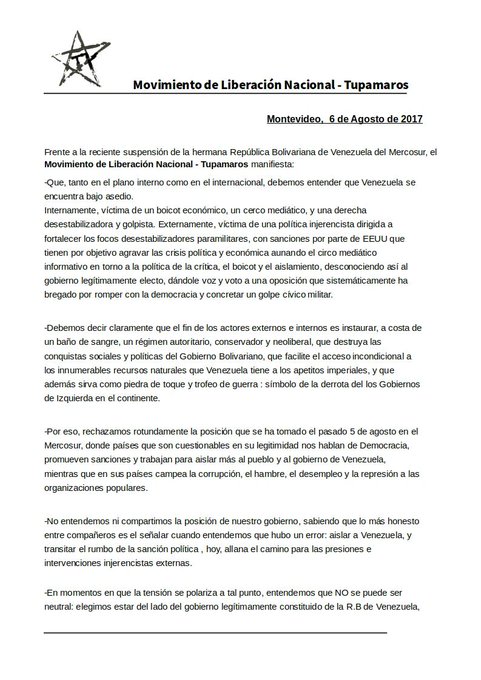 Movimiento de Liberación Nacional - Tupamaros

Montevideo, 6 de Agosto de 2017

Frente a la reciente suspensión de la hermana República Bolivariana de Venezuela del Mercosur, el Movimiento de Liberación Nacional - Tupamaros manifiesta:

-Que, tanto en el plano interno como en el internacional, debemos entender que Venezuela se encuentra bajo asedio.
Internamente, víctima de un boicot económico, un cerco mediático, y una derecha desestabilizadora y golpista. Externamente, víctima de una política injerencista dirigida a fortalecer los focos desestabilizadores paramilitares, con sanciones por parte de EEUU que tienen por objetivo agravar las crisis política y económica aunando el circo mediático informativo en torno a la política de la crítica, el boicot y el aislamiento, desconociendo así al gobierno legítimamente electo, dándole voz y voto a una oposición que sistemáticamente ha bregado por romper con la democracia y concretar un golpe cívico militar.

-Debemos decir claramente que el fin de los actores externos e internos es instaurar, a costa de un baño de sangre, un régimen autoritario, conservador y neoliberal, que destruya las conquistas sociales y políticas del Gobierno Bolivariano, que facilite el acceso incondicional a los innumerables recursos naturales que Venezuela tiene a los apetitos imperiales, y que además sirva como piedra de toque y trofeo de guerra : símbolo de la derrota del los Gobiernos de Izquierda en el continente.

-Por eso, rechazamos rotundamente la posición que se ha tomado el pasado 5 de agosto en el Mercosur, donde países que son cuestionables en su legitimidad nos hablan de Democracia, promueven sanciones y trabajan para aislar más al pueblo y al gobierno de Venezuela, mientras que en sus países campea la corrupción, el hambre, el desempleo y la represión a las organizaciones populares.

-No entendemos ni compartimos la posición de nuestro gobierno, sabiendo que lo más honesto entre compañeros es el señalar cuando entendemos que hubo un error: aislar a Venezuela, y transitar el rumbo de la sanción política , hoy, allana el camino para las presiones e intervenciones injerencistas externas.

-En momentos en que la tensión se polariza a tal punto, entendemos que NO se puede ser neutral: elegimos estar del lado del gobierno legítimamente constituido de la R.B de Venezuela,